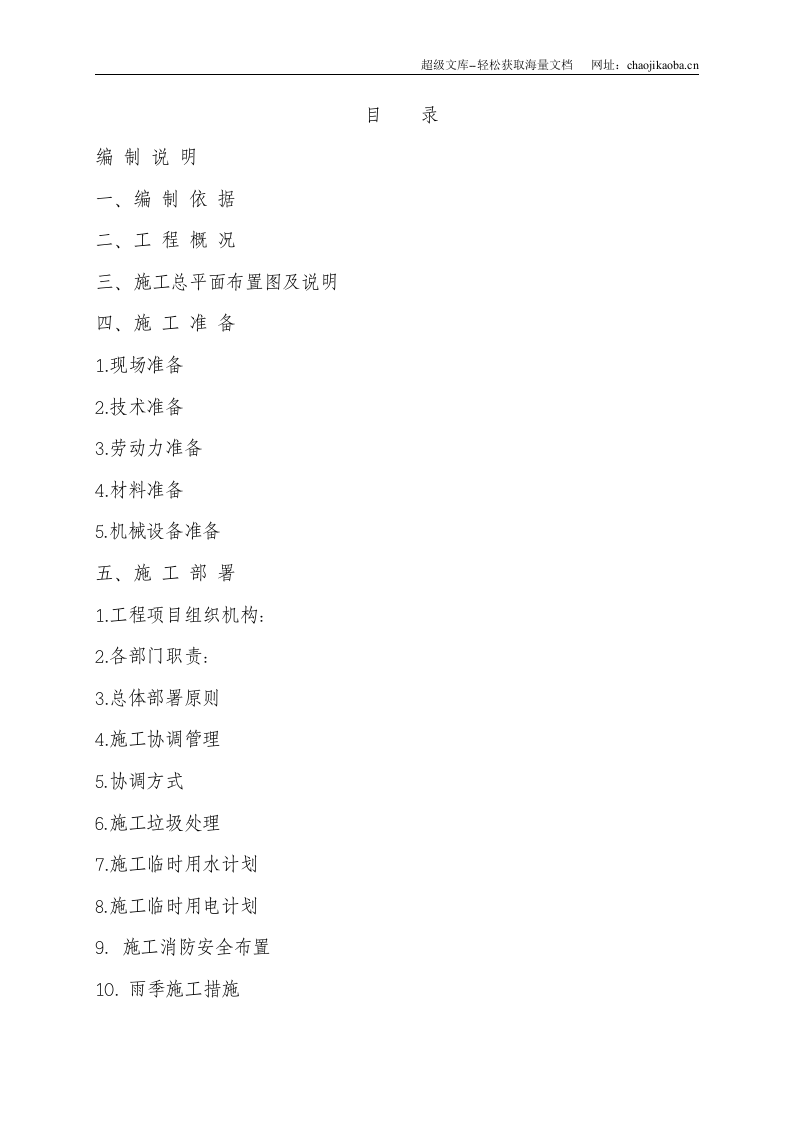 超级文库–轻松获取海量文档　网址：chaojikaoba.cn

目　录

编 制 说 明

一、编 制 依 据

二、工 程 概 况

三、施工总平面布置图及说明

四、施 工 准 备

1.现场准备

2.技术准备

3.劳动力准备

4.材料准备

5.机械设备准备

五、施 工 部 署

1.工程项目组织机构：

2.各部门职责：

3.总体部署原则

4.施工协调管理

5.协调方式

6.施工垃圾处理

7.施工临时用水计划

8.施工临时用电计划

9. 施工消防安全布置

10. 雨季施工措施